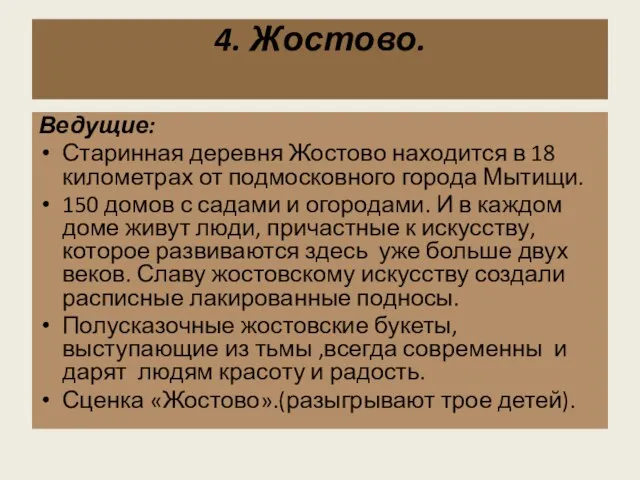 4. Жостово.

Ведущие:

• Старинная деревня Жостово находится в 18 километрах от подмосковного города Мытищи.

• 150 домов с садами и огородами. И в каждом доме живут люди, причастные к искусству, которое развиваются здесь уже больше двух веков. Славу жостовскому искусству создали расписные лакированные подносы.

• Полусказочные жостовские букеты, выступающие из тьмы ,всегда современны и дарят людям красоту и радость.

• Сценка «Жостово».(разыгрывают трое детей).